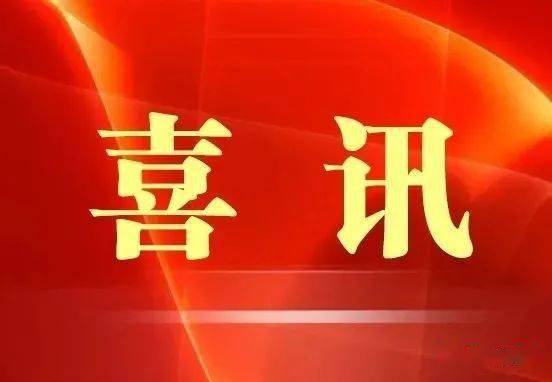 喜讯